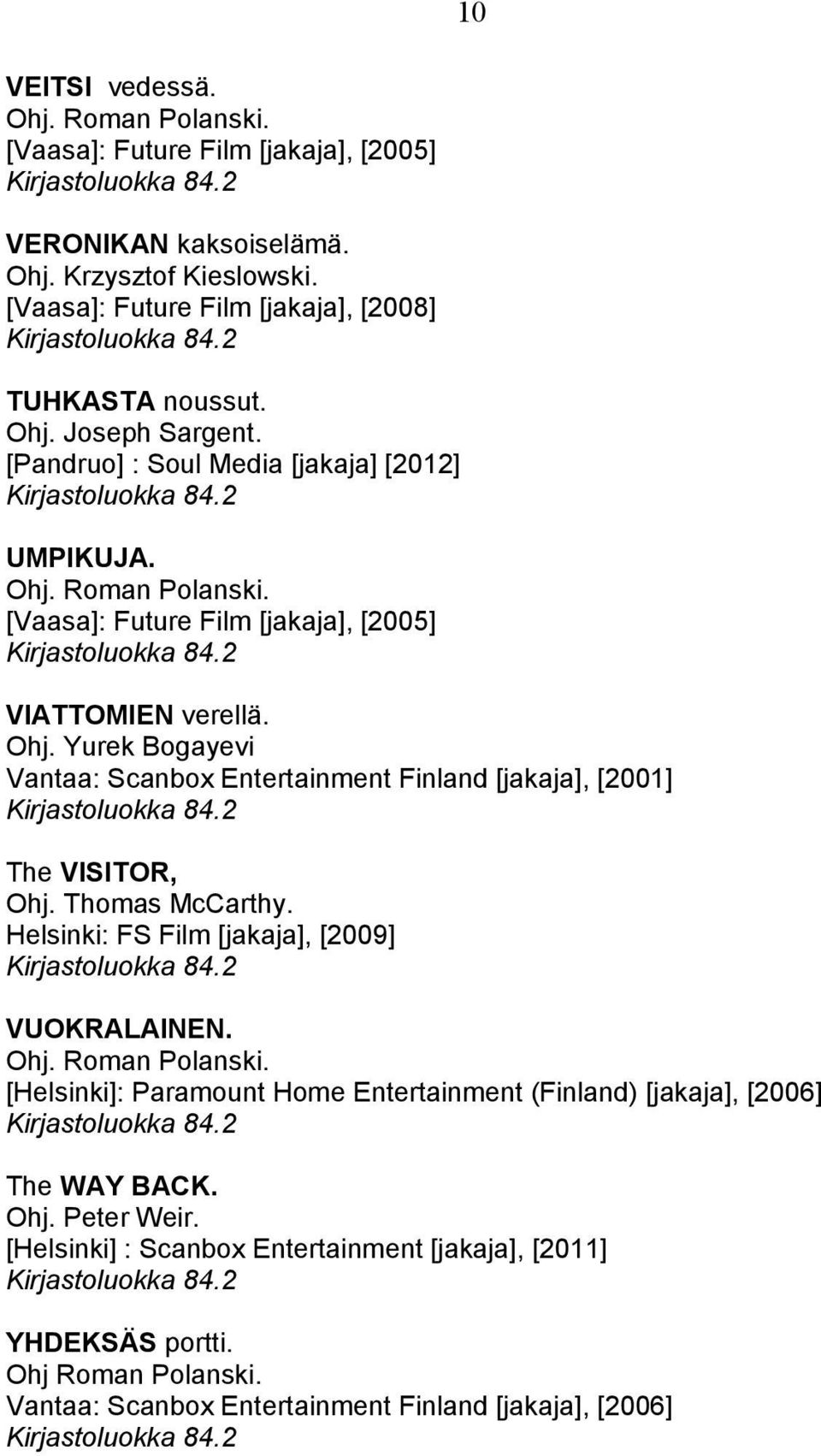 10

VEITSI vedessä.
Ohj. Roman Polanski.
[Vaasa]: Future Film [jakaja], [2005]
Kirjastoluokka 84.2

VERONIKAN kaksoiselämä.
Ohj. Krzysztof Kieslowski.
[Vaasa]: Future Film [jakaja], [2008]
Kirjastoluokka 84.2

TUHKASTA noussut.
Ohj. Joseph Sargent.
[Pandruo] : Soul Media [jakaja] [2012]
Kirjastoluokka 84.2

UMPIKUJA.
Ohj. Roman Polanski.
[Vaasa]: Future Film [jakaja], [2005]
Kirjastoluokka 84.2

VIATTOMIEN verellä.
Ohj. Yurek Bogayevi
Vantaa: Scanbox Entertainment Finland [jakaja], [2001]
Kirjastoluokka 84.2

The VISITOR,
Ohj. Thomas McCarthy.
Helsinki: FS Film [jakaja], [2009]
Kirjastoluokka 84.2

VUOKRALAINEN.
Ohj. Roman Polanski.
[Helsinki]: Paramount Home Entertainment (Finland) [jakaja], [2006]
Kirjastoluokka 84.2

The WAY BACK.
Ohj. Peter Weir.
[Helsinki] : Scanbox Entertainment [jakaja], [2011]
Kirjastoluokka 84.2

YHDEKSÄS portti.
Ohj Roman Polanski.
Vantaa: Scanbox Entertainment Finland [jakaja], [2006]
Kirjastoluokka 84.2